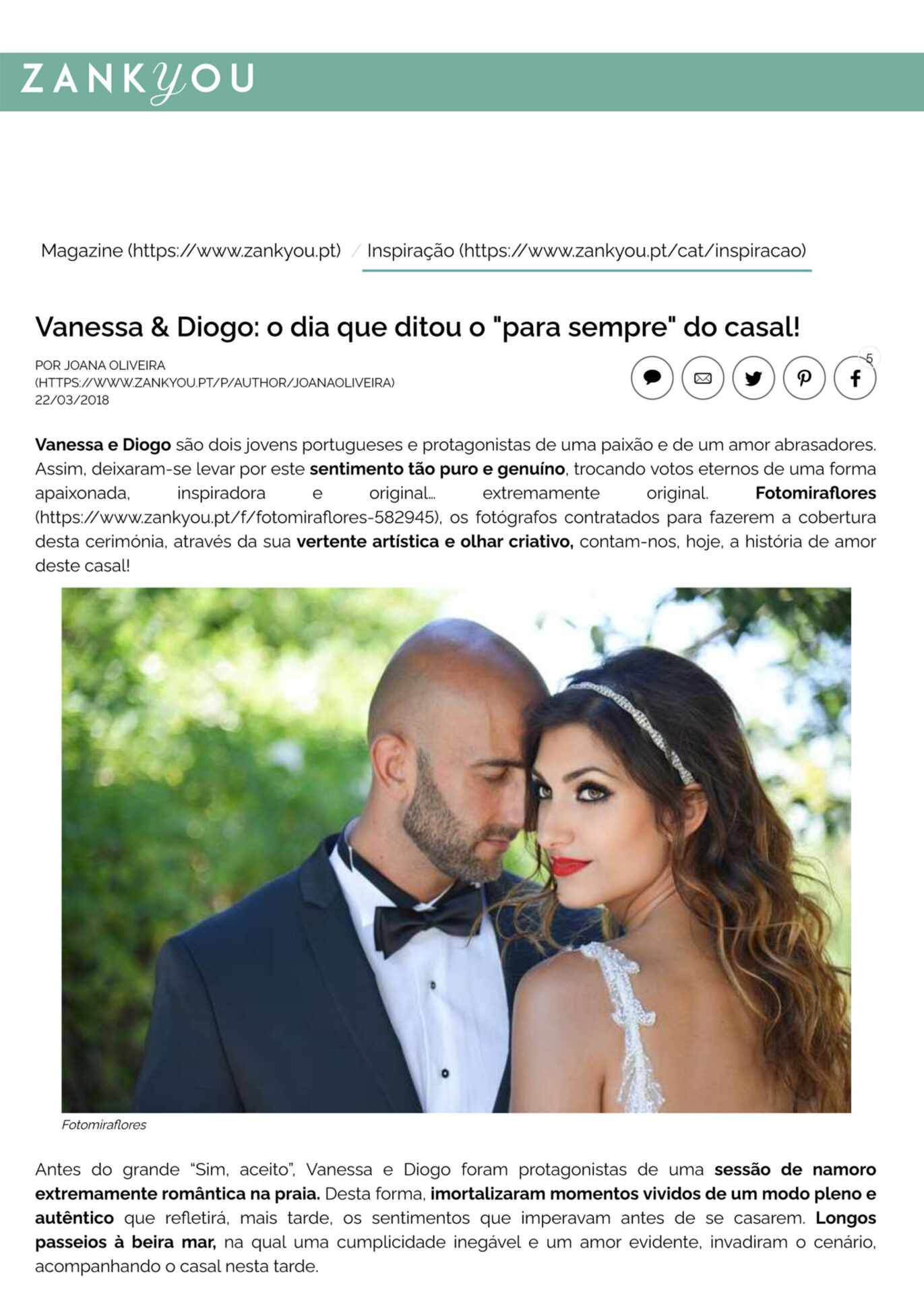 ZANKYOU

Magazine (https://www.zankyou.pt) / Inspiração (https://www.zankyou.pt/cat/inspiracao)

Vanessa & Diogo: o dia que ditou o "para sempre" do casal!

POR JOANA OLIVEIRA
(HTTPS://WWW.ZANKYOU.PT/P/AUTHOR/JOANAOLIVEIRA)
22/03/2018

5

Vanessa e Diogo são dois jovens portugueses e protagonistas de uma paixão e de um amor abrasadores. Assim, deixaram-se levar por este sentimento tão puro e genuíno, trocando votos eternos de uma forma apaixonada, inspiradora e original... extremamente original. Fotomiraflores (https://www.zankyou.pt/f/fotomiraflores-582945), os fotógrafos contratados para fazerem a cobertura desta cerimónia, através da sua vertente artística e olhar criativo, contam-nos, hoje, a história de amor deste casal!

Fotomiraflores

Antes do grande "Sim, aceito", Vanessa e Diogo foram protagonistas de uma sessão de namoro extremamente romântica na praia. Desta forma, imortalizaram momentos vividos de um modo pleno e autêntico que refletirá, mais tarde, os sentimentos que imperavam antes de se casarem. Longos passeios à beira mar, na qual uma cumplicidade inegável e um amor evidente, invadiram o cenário, acompanhando o casal nesta tarde.